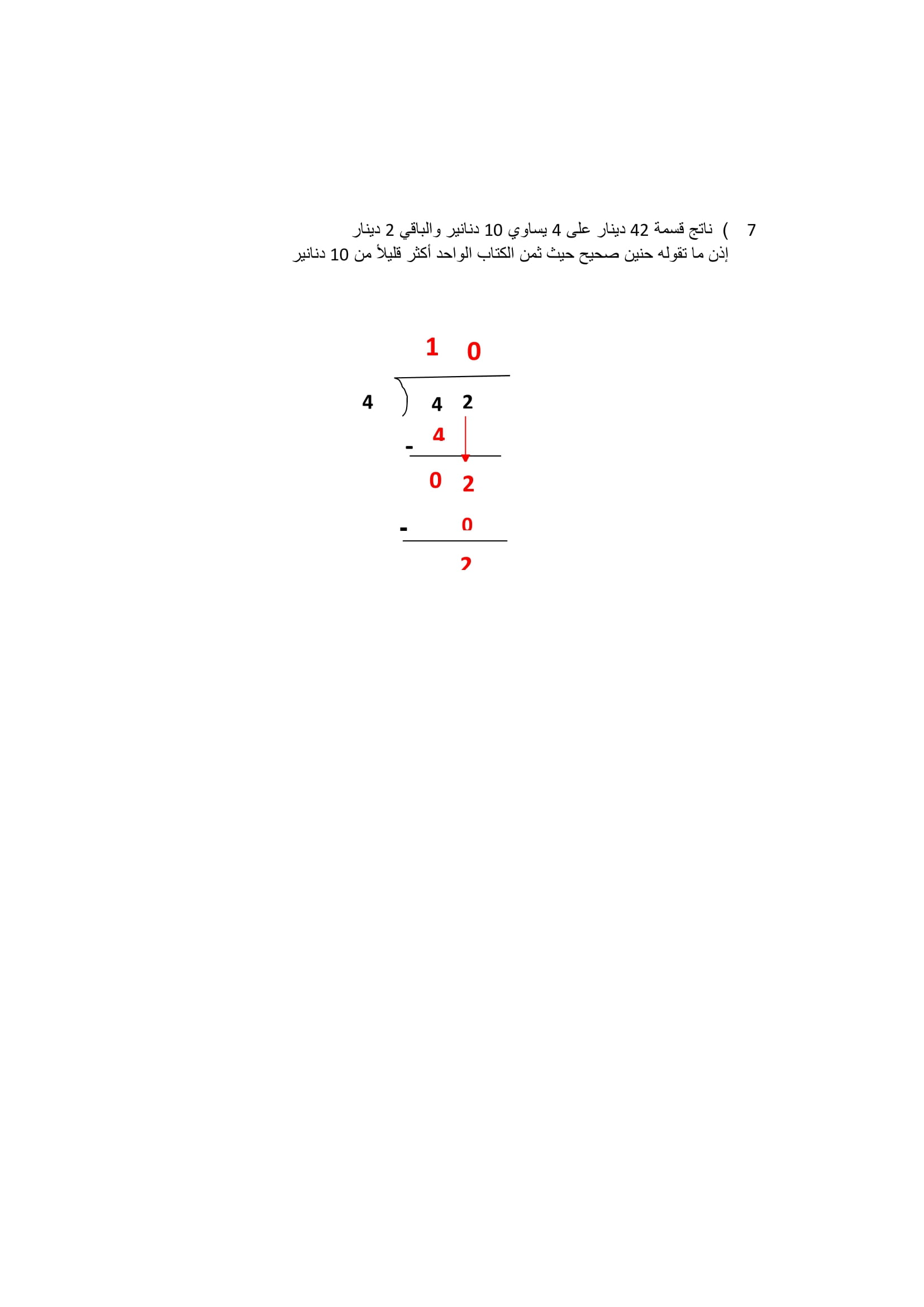 7 ) ناتج قسمة 42 دينار على 4 يساوي 10 دنانير والباقي 2 دينار
إذن ما تقوله حنين صحيح حيث ثمن الكتاب الواحد أكثر قليلاً من 10 دنانير

1 0
4 ) 4 2
- 4
0 2
- 0
2